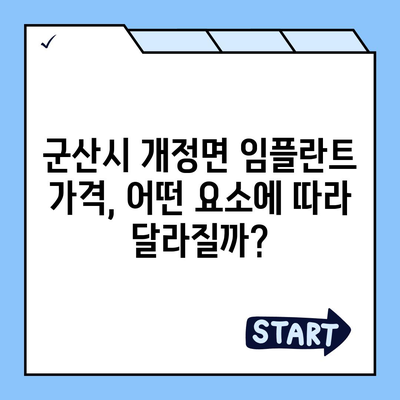 ✓

군산시 개정면 임플란트 가격, 어떤 요소에 따라 달라질까?

START